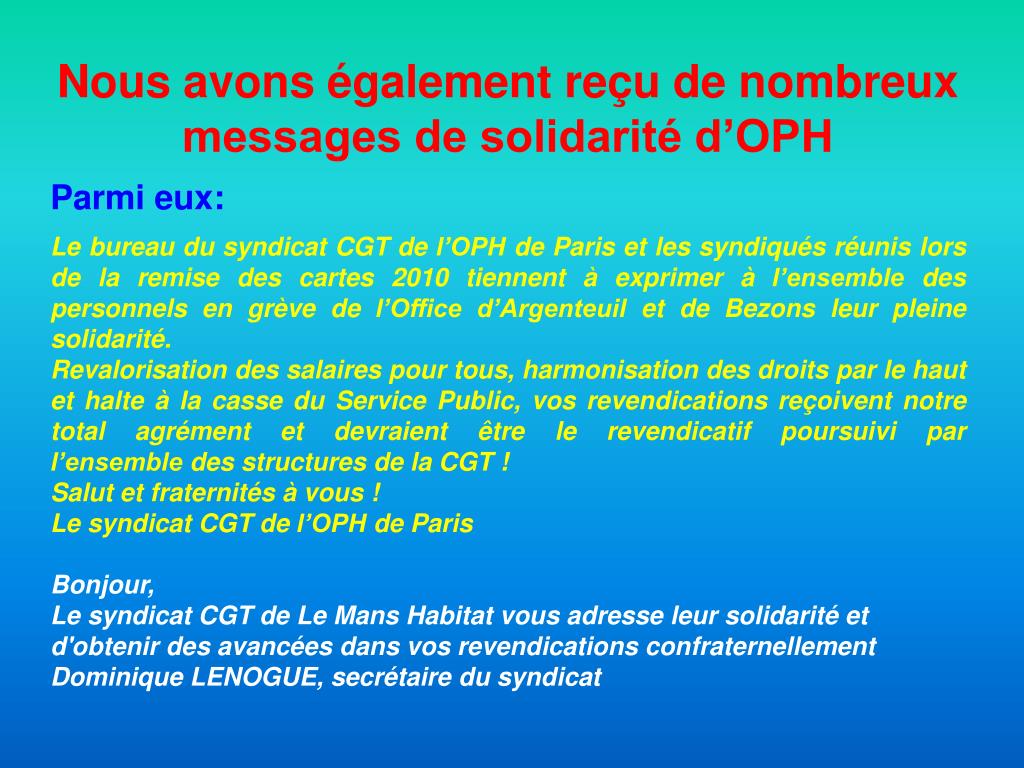 Nous avons également reçu de nombreux messages de solidarité d’OPH

Parmi eux:

Le bureau du syndicat CGT de l’OPH de Paris et les syndiqués réunis lors de la remise des cartes 2010 tiennent à exprimer à l’ensemble des personnels en grève de l’Office d’Argenteuil et de Bezons leur pleine solidarité.
Revalorisation des salaires pour tous, harmonisation des droits par le haut et halte à la casse du Service Public, vos revendications reçoivent notre total agrément et devraient être le revendicatif poursuivi par l’ensemble des structures de la CGT !
Salut et fraternités à vous !
Le syndicat CGT de l’OPH de Paris

Bonjour,
Le syndicat CGT de Le Mans Habitat vous adresse leur solidarité et d'obtenir des avancées dans vos revendications confraternellement
Dominique LENOGUE, secrétaire du syndicat